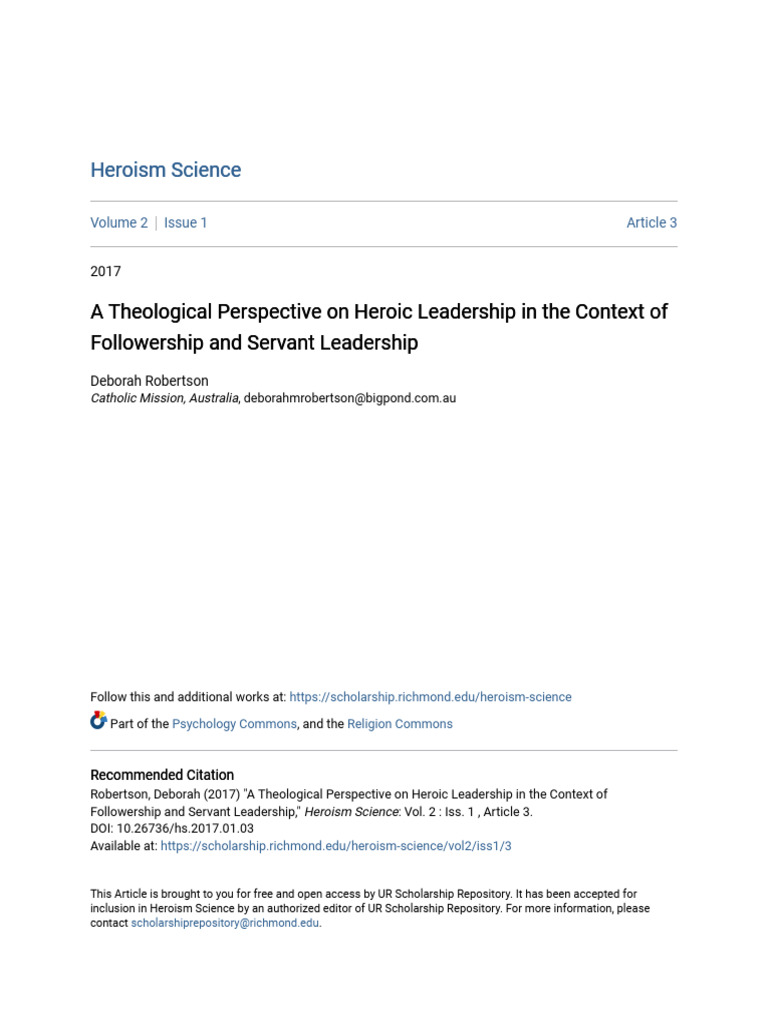 Heroism Science

Volume 2 | Issue 1

Article 3

2017

A Theological Perspective on Heroic Leadership in the Context of Followership and Servant Leadership

Deborah Robertson
Catholic Mission, Australia, deborahmrobertson@bigpond.com.au

Follow this and additional works at: https://scholarship.richmond.edu/heroism-science

Part of the Psychology Commons, and the Religion Commons

Recommended Citation
Robertson, Deborah (2017) "A Theological Perspective on Heroic Leadership in the Context of Followership and Servant Leadership," Heroism Science: Vol. 2 : Iss. 1 , Article 3.
DOI: 10.26736/hs.2017.01.03
Available at: https://scholarship.richmond.edu/heroism-science/vol2/iss1/3

This Article is brought to you for free and open access by UR Scholarship Repository. It has been accepted for inclusion in Heroism Science by an authorized editor of UR Scholarship Repository. For more information, please contact scholarshiprepository@richmond.edu.